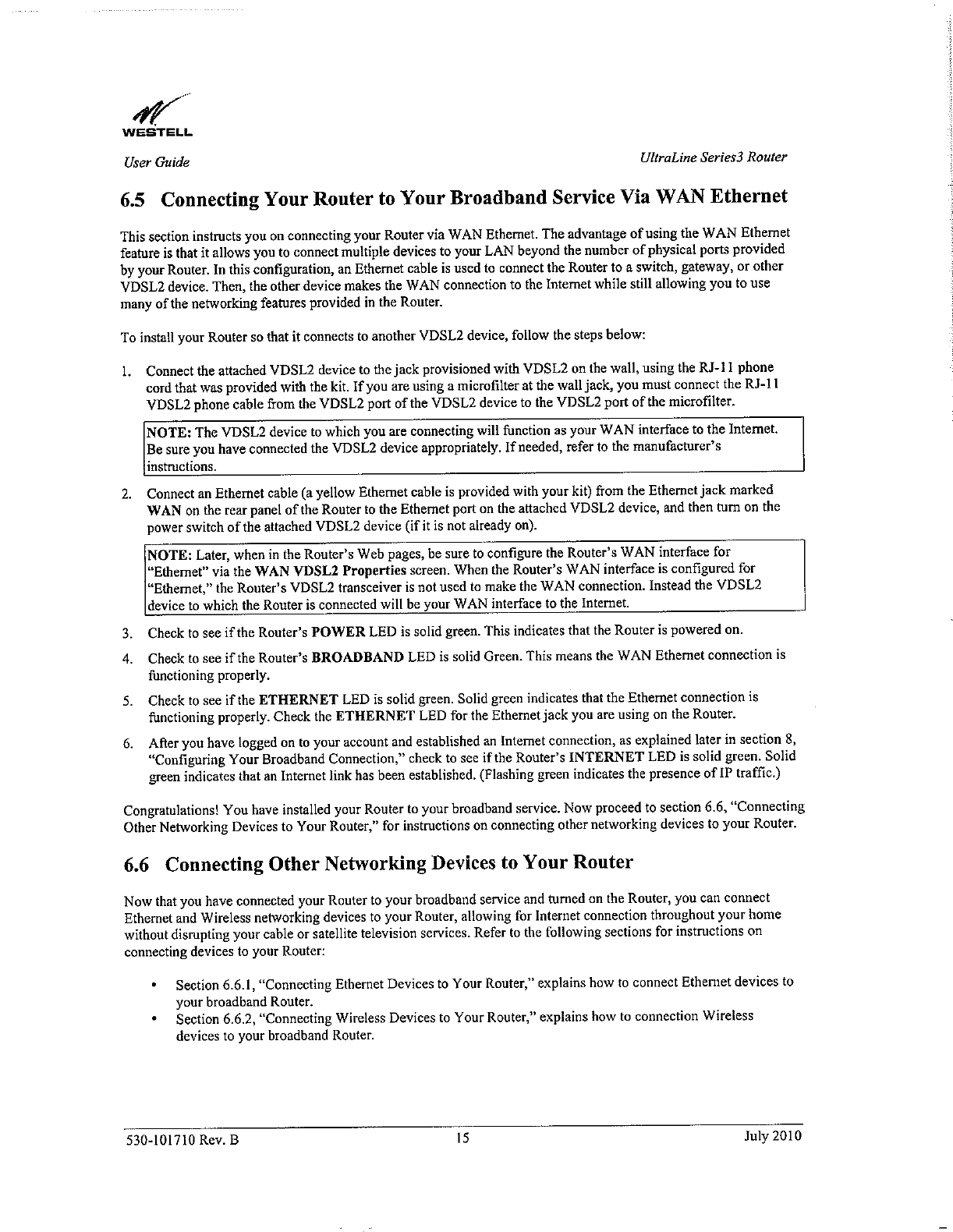 WESTELL

User Guide

UltraLine Series3 Router

6.5 Connecting Your Router to Your Broadband Service Via WAN Ethernet

This section instructs you on connecting your Router via WAN Ethernet. The advantage of using the WAN Ethernet feature is that it allows you to connect multiple devices to your LAN beyond the number of physical ports provided by your Router. In this configuration, an Ethernet cable is used to connect the Router to a switch, gateway, or other VDSL2 device. Then, the other device makes the WAN connection to the Internet while still allowing you to use many of the networking features provided in the Router.

To install your Router so that it connects to another VDSL2 device, follow the steps below:

1. Connect the attached VDSL2 device to the jack provisioned with VDSL2 on the wall, using the RJ-11 phone cord that was provided with the kit. If you are using a microfilter at the wall jack, you must connect the RJ-11 VDSL2 phone cable from the VDSL2 port of the VDSL2 device to the VDSL2 port of the microfilter.

NOTE: The VDSL2 device to which you are connecting will function as your WAN interface to the Internet. Be sure you have connected the VDSL2 device appropriately. If needed, refer to the manufacturer's instructions.

2. Connect an Ethernet cable (a yellow Ethernet cable is provided with your kit) from the Ethernet jack marked WAN on the rear panel of the Router to the Ethernet port on the attached VDSL2 device, and then turn on the power switch of the attached VDSL2 device (if it is not already on).

NOTE: Later, when in the Router's Web pages, be sure to configure the Router's WAN interface for "Ethernet" via the WAN VDSL2 Properties screen. When the Router's WAN interface is configured for "Ethernet," the Router's VDSL2 transceiver is not used to make the WAN connection. Instead the VDSL2 device to which the Router is connected will be your WAN interface to the Internet.

3. Check to see if the Router's POWER LED is solid green. This indicates that the Router is powered on.

4. Check to see if the Router's BROADBAND LED is solid Green. This means the WAN Ethernet connection is functioning properly.

5. Check to see if the ETHERNET LED is solid green. Solid green indicates that the Ethernet connection is functioning properly. Check the ETHERNET LED for the Ethernet jack you are using on the Router.

6. After you have logged on to your account and established an Internet connection, as explained later in section 8, "Configuring Your Broadband Connection," check to see if the Router's INTERNET LED is solid green. Solid green indicates that an Internet link has been established. (Flashing green indicates the presence of IP traffic.)

Congratulations! You have installed your Router to your broadband service. Now proceed to section 6.6, "Connecting Other Networking Devices to Your Router," for instructions on connecting other networking devices to your Router.

6.6 Connecting Other Networking Devices to Your Router

Now that you have connected your Router to your broadband service and turned on the Router, you can connect Ethernet and Wireless networking devices to your Router, allowing for Internet connection throughout your home without disrupting your cable or satellite television services. Refer to the following sections for instructions on connecting devices to your Router:

• Section 6.6.1, "Connecting Ethernet Devices to Your Router," explains how to connect Ethernet devices to your broadband Router.
• Section 6.6.2, "Connecting Wireless Devices to Your Router," explains how to connection Wireless devices to your broadband Router.

530-101710 Rev. B 15 July 2010